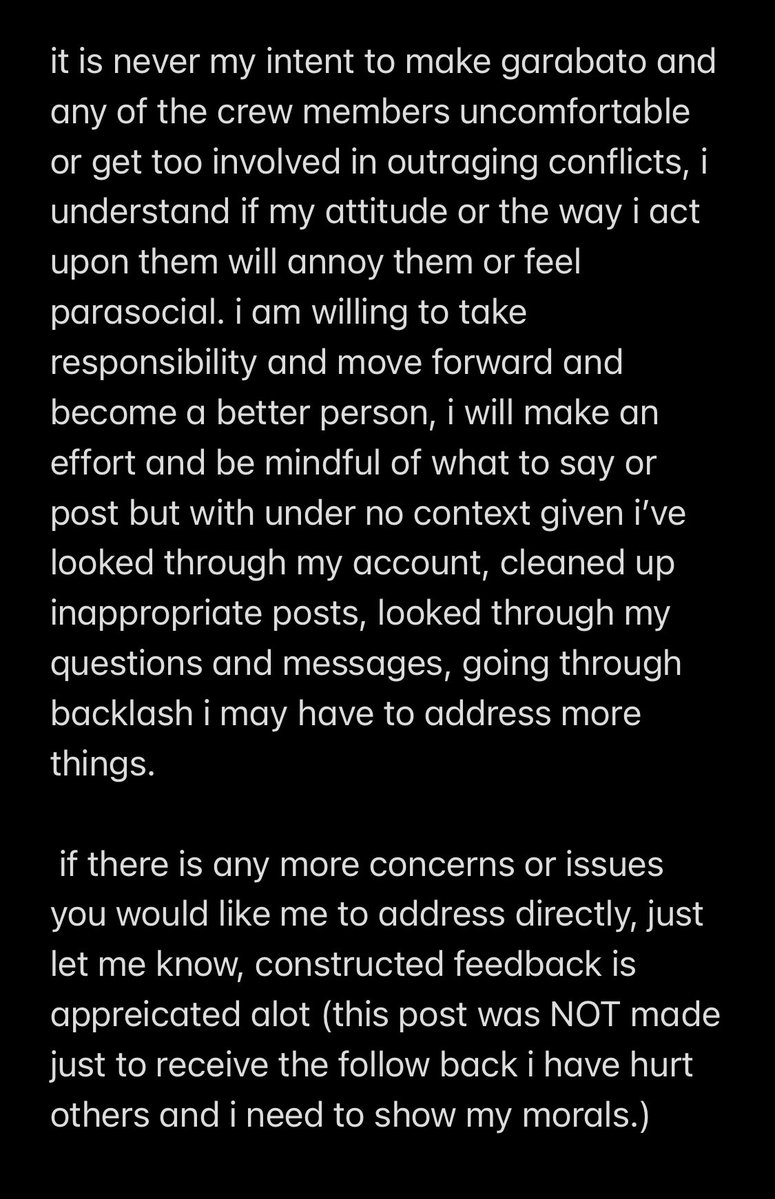 it is never my intent to make garabato and any of the crew members uncomfortable or get too involved in outraging conflicts, i understand if my attitude or the way i act upon them will annoy them or feel parasocial. i am willing to take responsibility and move forward and become a better person, i will make an effort and be mindful of what to say or post but with under no context given i've looked through my account, cleaned up inappropriate posts, looked through my questions and messages, going through backlash i may have to address more things.

if there is any more concerns or issues you would like me to address directly, just let me know, constructed feedback is appreicated alot (this post was NOT made just to receive the follow back i have hurt others and i need to show my morals.)